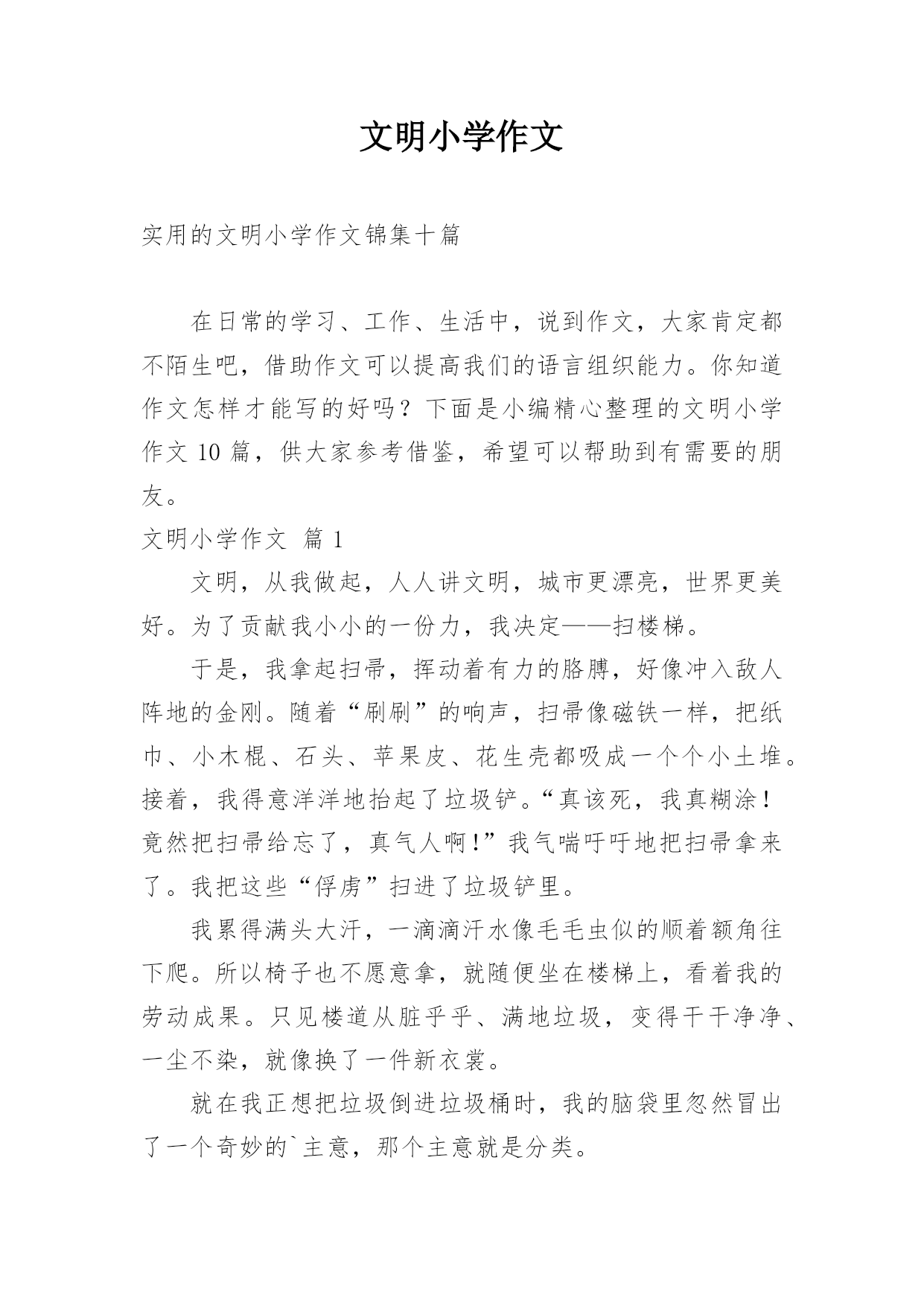 文明小学作文

实用的文明小学作文锦集十篇

在日常的学习、工作、生活中，说到作文，大家肯定都不陌生吧，借助作文可以提高我们的语言组织能力。你知道作文怎样才能写的好吗？下面是小编精心整理的文明小学作文 10 篇，供大家参考借鉴，希望可以帮助到有需要的朋友。

文明小学作文 篇 1

文明，从我做起，人人讲文明，城市更漂亮，世界更美好。为了贡献我小小的一份力，我决定——扫楼梯。

于是，我拿起扫帚，挥动着有力的胳膊，好像冲入敌人阵地的金刚。随着“刷刷”的响声，扫帚像磁铁一样，把纸巾、小木棍、石头、苹果皮、花生壳都吸成一个个小土堆。接着，我得意洋洋地抬起了垃圾铲。“真该死，我真糊涂！竟然把扫帚给忘了，真气人啊！”我气喘吁吁地把扫帚拿来了。我把这些“俘虏”扫进了垃圾铲里。

我累得满头大汗，一滴滴汗水像毛毛虫似的顺着额角往下爬。所以椅子也不愿意拿，就随便坐在楼梯上，看着我的劳动成果。只见楼道从脏乎乎、满地垃圾，变得干干净净、一尘不染，就像换了一件新衣裳。

就在我正想把垃圾倒进垃圾桶时，我的脑袋里忽然冒出了一个奇妙的`主意，那个主意就是分类。